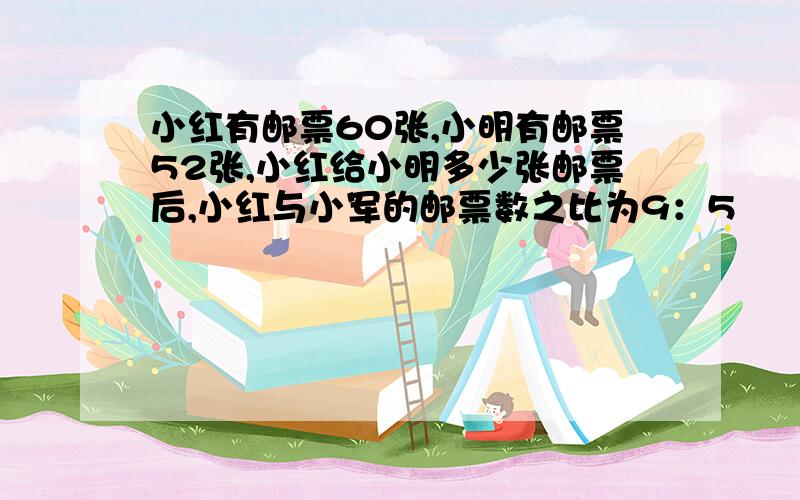 小红有邮票60张,小明有邮票52张,小红给小明多少张邮票后,小红与小军的邮票数之比为9：5